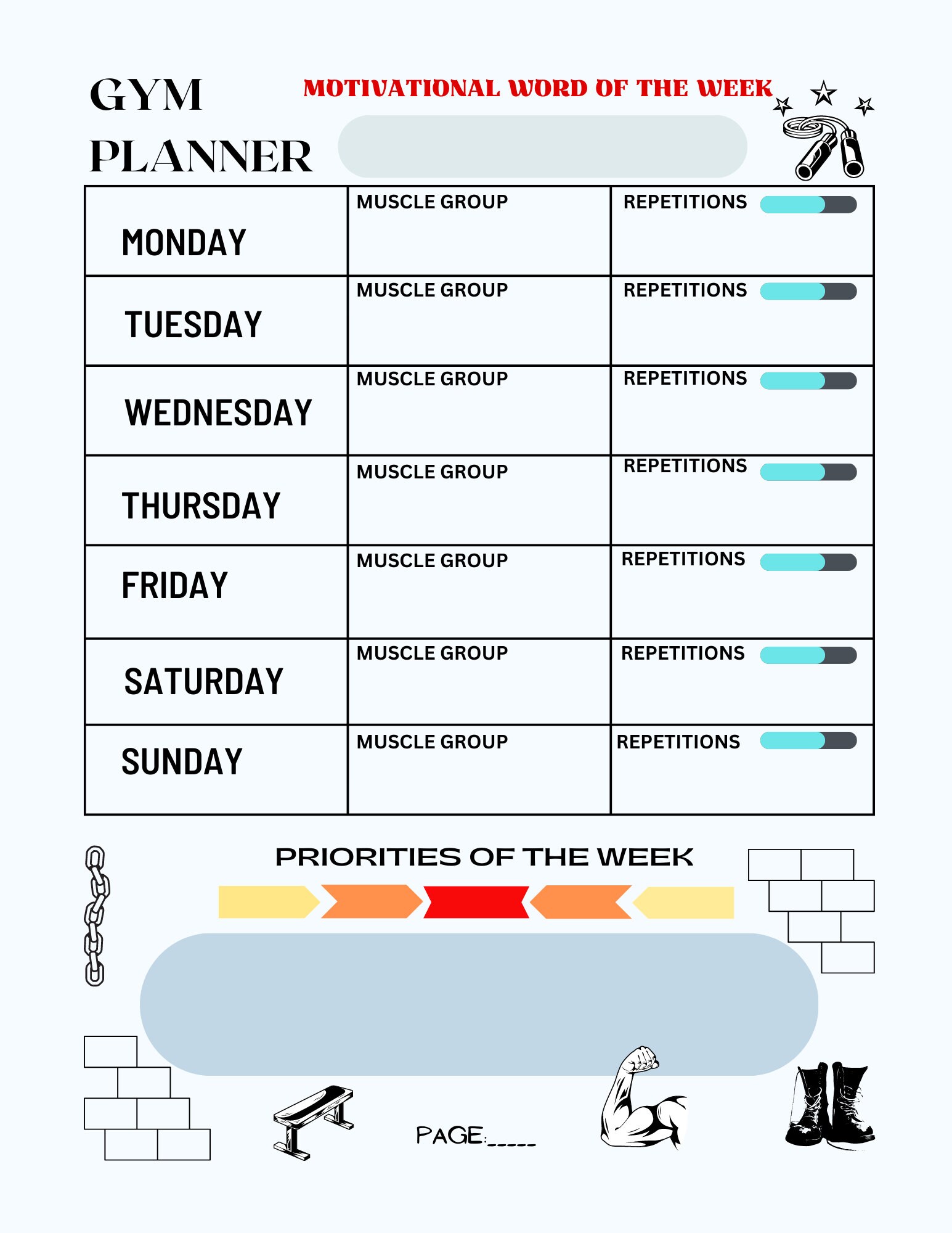 GYM PLANNER

MOTIVATIONAL WORD OF THE WEEK

| MONDAY | MUSCLE GROUP | REPETITIONS |
|---|---|---|
| TUESDAY | MUSCLE GROUP | REPETITIONS |
| WEDNESDAY | MUSCLE GROUP | REPETITIONS |
| THURSDAY | MUSCLE GROUP | REPETITIONS |
| FRIDAY | MUSCLE GROUP | REPETITIONS |
| SATURDAY | MUSCLE GROUP | REPETITIONS |
| SUNDAY | MUSCLE GROUP | REPETITIONS |

PRIORITIES OF THE WEEK

PAGE:_____